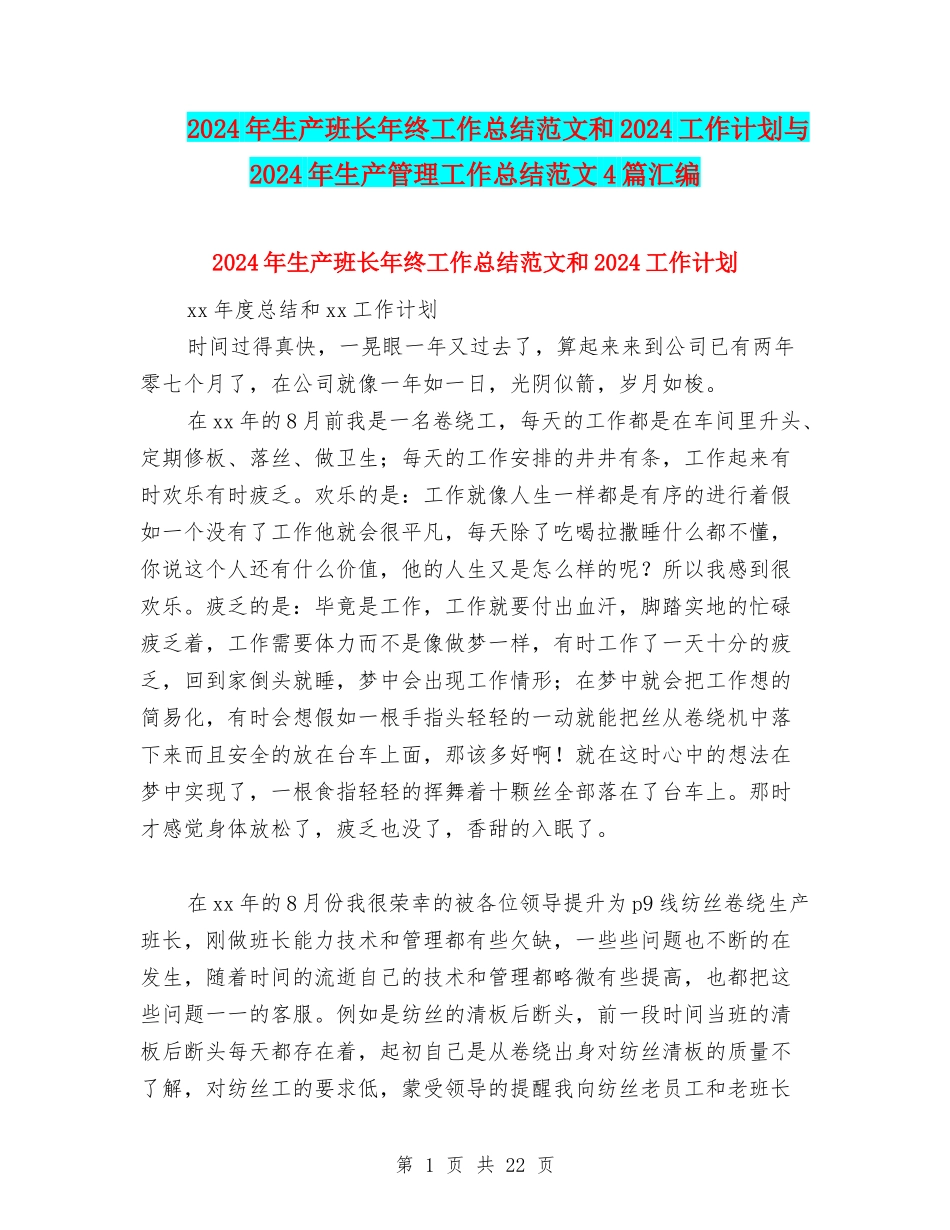 2024年生产班长年终工作总结范文和2024工作计划与2024年生产管理工作总结范文4篇汇编

2024年生产班长年终工作总结范文和2024工作计划

xx年度总结和xx工作计划

时间过得真快，一晃眼一年又过去了，算起来来到公司已有两年零七个月了，在公司就像一年如一日，光阴似箭，岁月如梭。

在xx年的8月前我是一名卷绕工，每天的工作都是在车间里升头、定期修板、落丝、做卫生；每天的工作安排的井井有条，工作起来有时欢乐有时疲乏。欢乐的是：工作就像人生一样都是有序的进行着假如一个没有了工作他就会很平凡，每天除了吃喝拉撒睡什么都不懂，你说这个人还有什么价值，他的人生又是怎么样的呢？所以我感到很欢乐。疲乏的是：毕竟是工作，工作就要付出血汗，脚踏实地的忙碌疲乏着，工作需要体力而不是像做梦一样，有时工作了一天十分的疲乏，回到家倒头就睡，梦中会出现工作情形；在梦中就会把工作想的简易化，有时会想假如一根手指头轻轻的一动就能把丝从卷绕机中落下来而且安全的放在台车上面，那该多好啊！就在这时心中的想法在梦中实现了，一根食指轻轻的挥舞着十颗丝全部落在了台车上。那时才感觉身体放松了，疲乏也没了，香甜的入眠了。

在xx年的8月份我很荣幸的被各位领导提升为p9线纺丝卷绕生产班长，刚做班长能力技术和管理都有些欠缺，一些些问题也不断的在发生，随着时间的流逝自己的技术和管理都略微有些提高，也都把这些问题一一的客服。例如是纺丝的清板后断头，前一段时间当班的清板后断头每天都存在着，起初自己是从卷绕出身对纺丝清板的质量不了解，对纺丝工的要求低，蒙受领导的提醒我向纺丝老员工和老班长

第 1 页 共 22 页